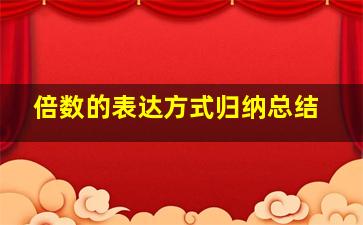 倍数的表达方式归纳总结